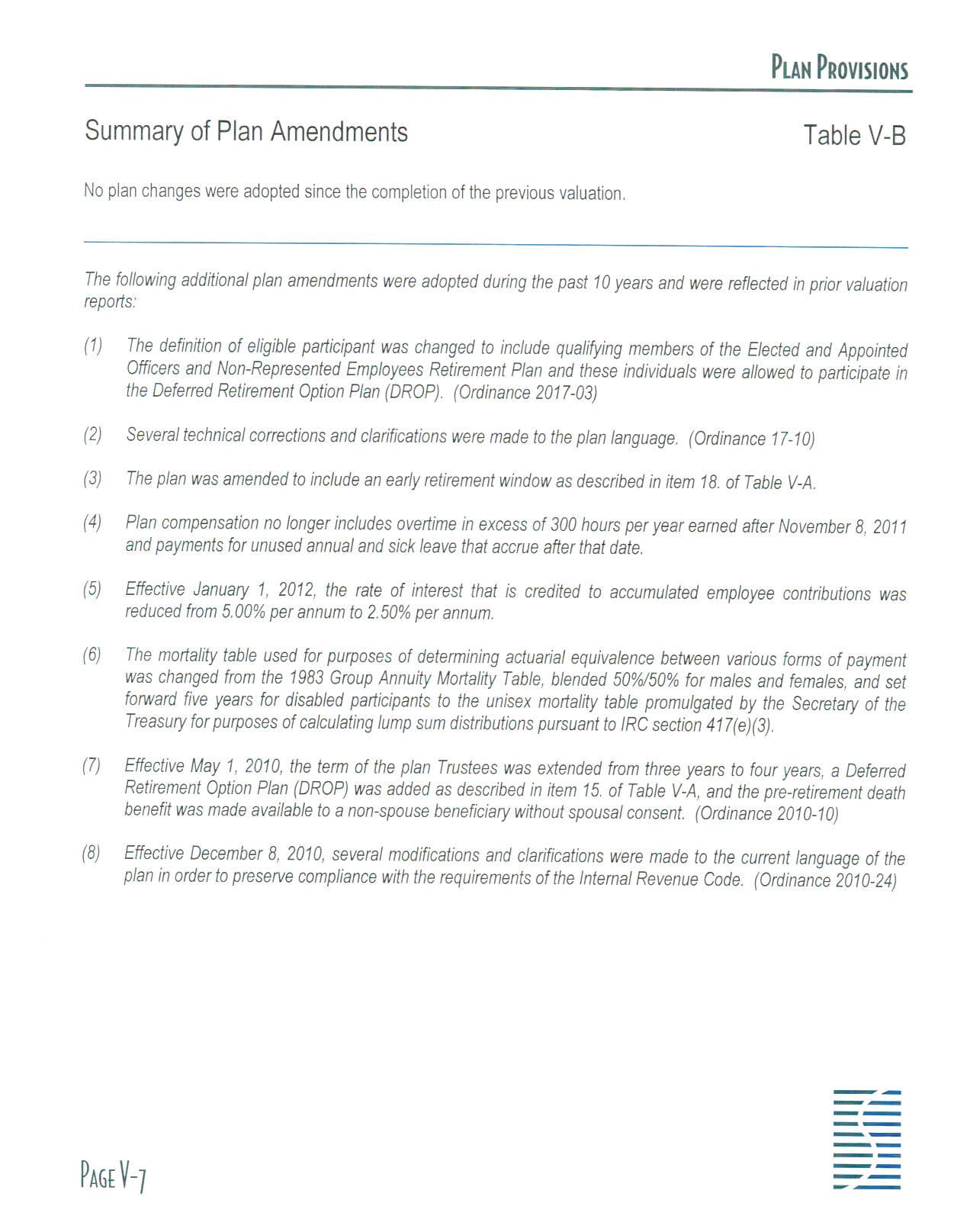 PLAN PROVISIONS

Summary of Plan Amendments

Table V-B

No plan changes were adopted since the completion of the previous valuation.

The following additional plan amendments were adopted during the past 10 years and were reflected in prior valuation reports:

(1) The definition of eligible participant was changed to include qualifying members of the Elected and Appointed Officers and Non-Represented Employees Retirement Plan and these individuals were allowed to participate in the Deferred Retirement Option Plan (DROP). (Ordinance 2017-03)

(2) Several technical corrections and clarifications were made to the plan language. (Ordinance 17-10)

(3) The plan was amended to include an early retirement window as described in item 18. of Table V-A.

(4) Plan compensation no longer includes overtime in excess of 300 hours per year earned after November 8, 2011 and payments for unused annual and sick leave that accrue after that date.

(5) Effective January 1, 2012, the rate of interest that is credited to accumulated employee contributions was reduced from 5.00% per annum to 2.50% per annum.

(6) The mortality table used for purposes of determining actuarial equivalence between various forms of payment was changed from the 1983 Group Annuity Mortality Table, blended 50%/50% for males and females, and set forward five years for disabled participants to the unisex mortality table promulgated by the Secretary of the Treasury for purposes of calculating lump sum distributions pursuant to IRC section 417(e)(3).

(7) Effective May 1, 2010, the term of the plan Trustees was extended from three years to four years, a Deferred Retirement Option Plan (DROP) was added as described in item 15. of Table V-A, and the pre-retirement death benefit was made available to a non-spouse beneficiary without spousal consent. (Ordinance 2010-10)

(8) Effective December 8, 2010, several modifications and clarifications were made to the current language of the plan in order to preserve compliance with the requirements of the Internal Revenue Code. (Ordinance 2010-24)

PAGE V-7